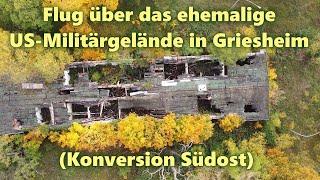 Flug über das ehemalige
US-Militärgelände in Griesheim

(Konversion Südost)